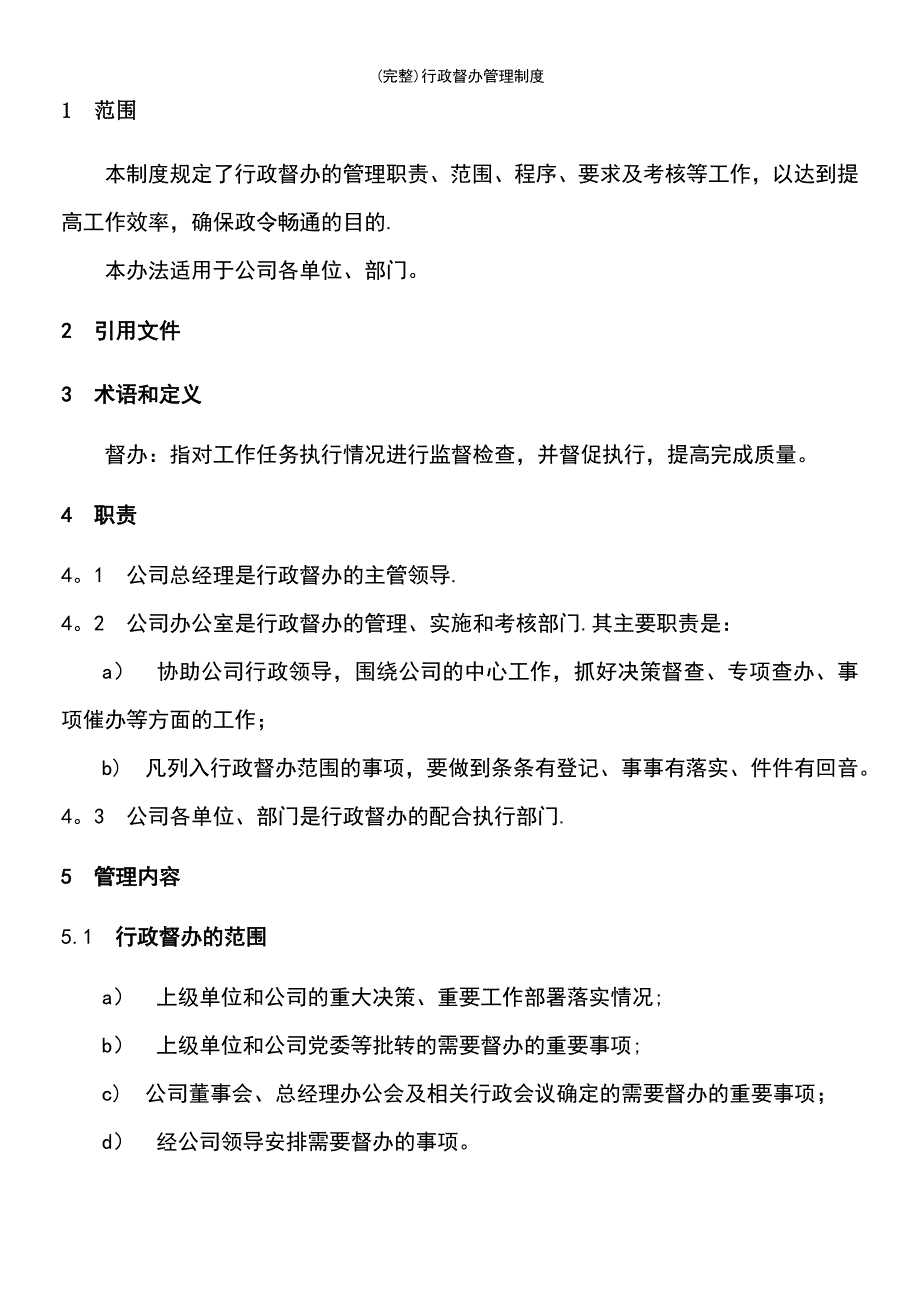 (完整)行政督办管理制度

1　范围

本制度规定了行政督办的管理职责、范围、程序、要求及考核等工作，以达到提高工作效率，确保政令畅通的目的.

本办法适用于公司各单位、部门。

2　引用文件

3　术语和定义

督办：指对工作任务执行情况进行监督检查，并督促执行，提高完成质量。

4　职责

4。1　公司总经理是行政督办的主管领导.

4。2　公司办公室是行政督办的管理、实施和考核部门.其主要职责是：

a）　协助公司行政领导，围绕公司的中心工作，抓好决策督查、专项查办、事项催办等方面的工作；

b）　凡列入行政督办范围的事项，要做到条条有登记、事事有落实、件件有回音。

4。3　公司各单位、部门是行政督办的配合执行部门.

5　管理内容

5.1　行政督办的范围

a）　上级单位和公司的重大决策、重要工作部署落实情况；

b）　上级单位和公司党委等批转的需要督办的重要事项；

c）　公司董事会、总经理办公会及相关行政会议确定的需要督办的重要事项；

d）　经公司领导安排需要督办的事项。